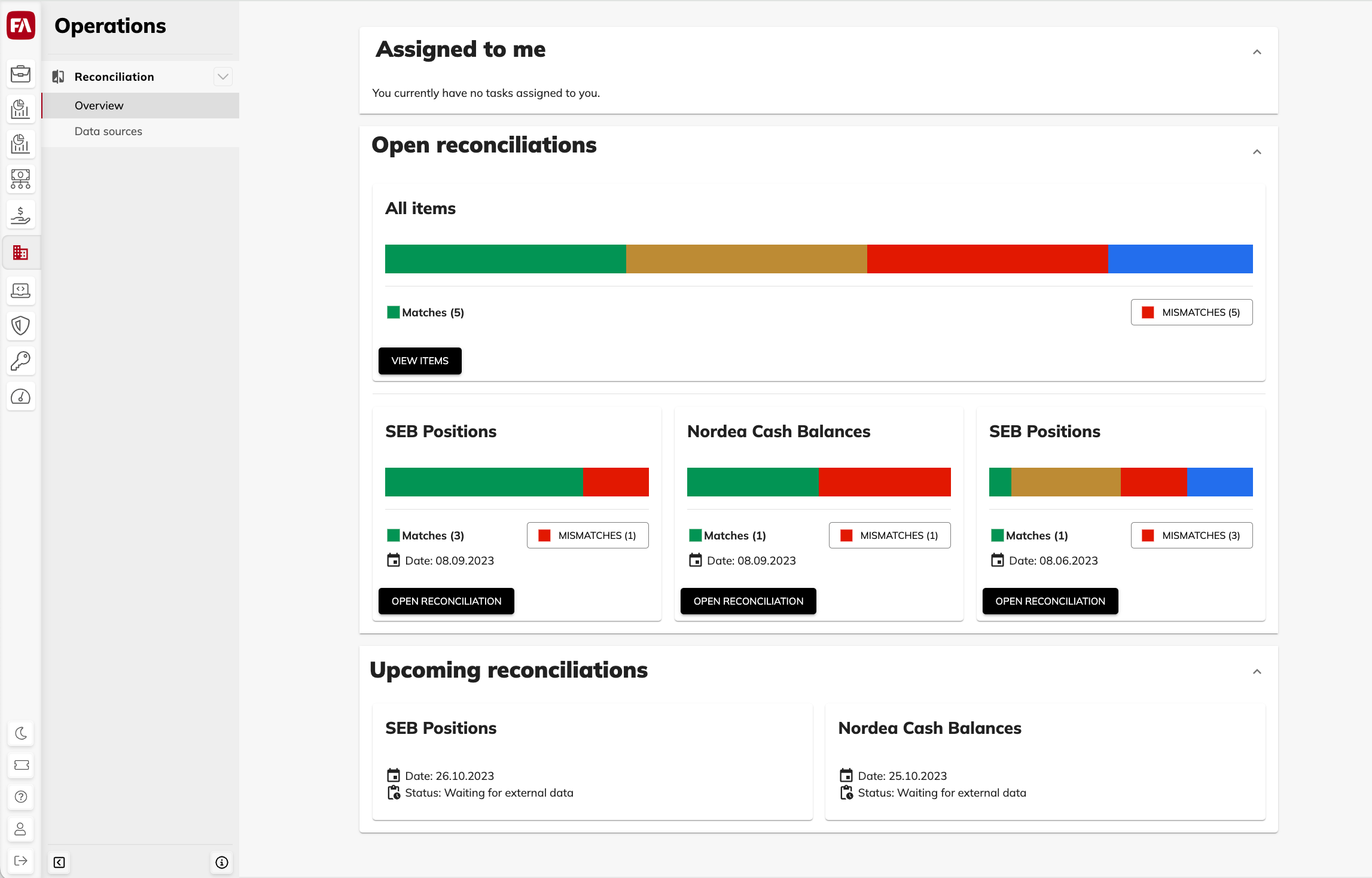 FA

Operations

Reconciliation

Overview

Data sources

Assigned to me

You currently have no tasks assigned to you.

Open reconciliations

All items

Matches (5)

MISMATCHES (5)

VIEW ITEMS

SEB Positions

Matches (3)

MISMATCHES (1)

Date: 08.09.2023

OPEN RECONCILIATION

Nordea Cash Balances

Matches (1)

MISMATCHES (1)

Date: 08.09.2023

OPEN RECONCILIATION

SEB Positions

Matches (1)

MISMATCHES (3)

Date: 08.06.2023

OPEN RECONCILIATION

Upcoming reconciliations

SEB Positions

Date: 26.10.2023

Status: Waiting for external data

Nordea Cash Balances

Date: 25.10.2023

Status: Waiting for external data